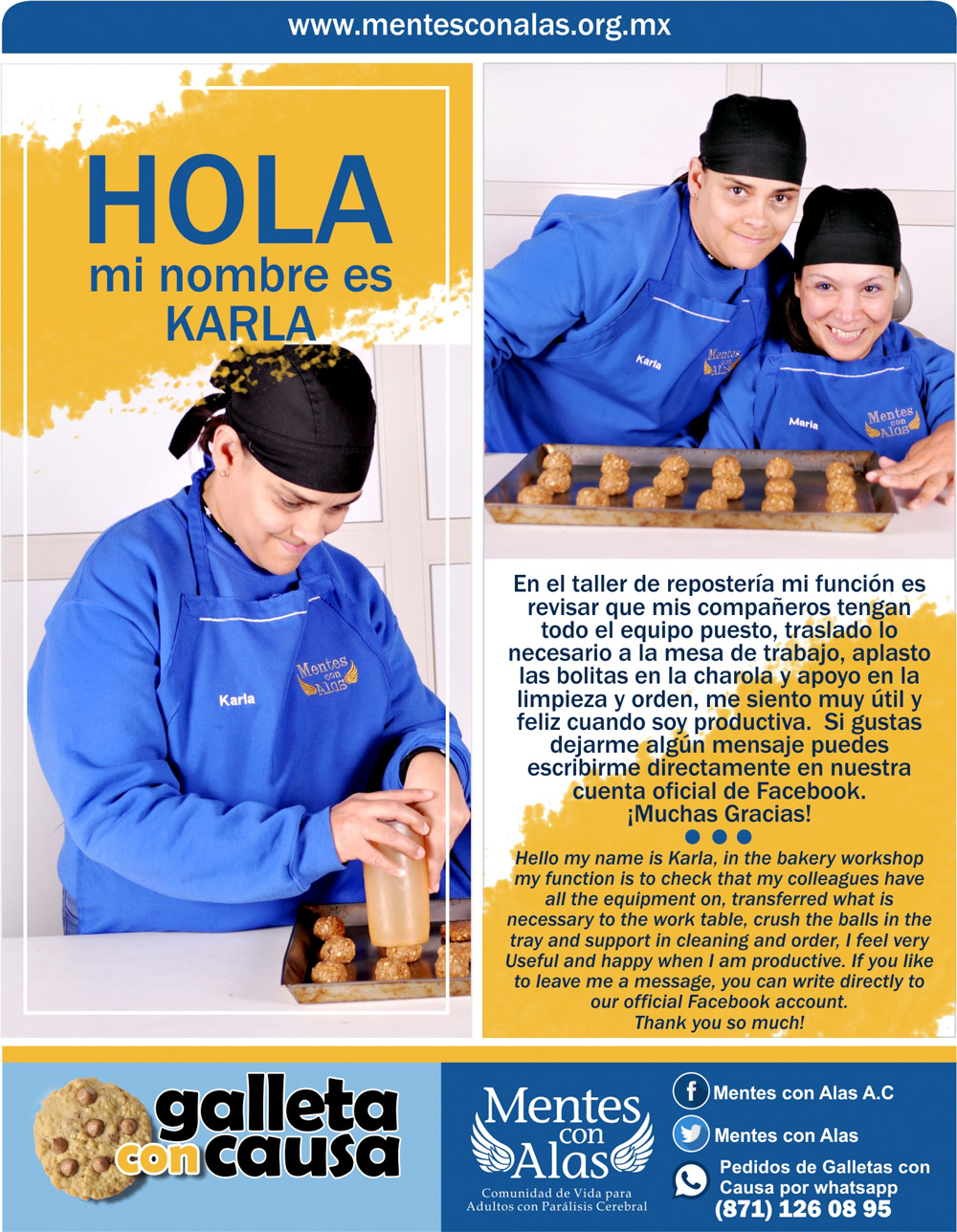 www.mentesconalas.org.mx

HOLA
mi nombre es
KARLA

Karla

Mentes con Alas

Karla

Mentes con Alas

Maria

Mentes con Alas

En el taller de repostería mi función es revisar que mis compañeros tengan todo el equipo puesto, traslado lo necesario a la mesa de trabajo, aplasto las bolitas en la charola y apoyo en la limpieza y orden, me siento muy útil y feliz cuando soy productiva. Si gustas dejarme algún mensaje puedes escribirme directamente en nuestra cuenta oficial de Facebook.
¡Muchas Gracias!

Hello my name is Karla, in the bakery workshop my function is to check that my colleagues have all the equipment on, transferred what is necessary to the work table, crush the balls in the tray and support in cleaning and order, I feel very Useful and happy when I am productive. If you like to leave me a message, you can write directly to our official Facebook account.
Thank you so much!

galleta con causa

Mentes con Alas
Comunidad de Vida para Adultos con Parálisis Cerebral

Mentes con Alas A.C
Mentes con Alas
Pedidos de Galletas con Causa por whatsapp
(871) 126 08 95